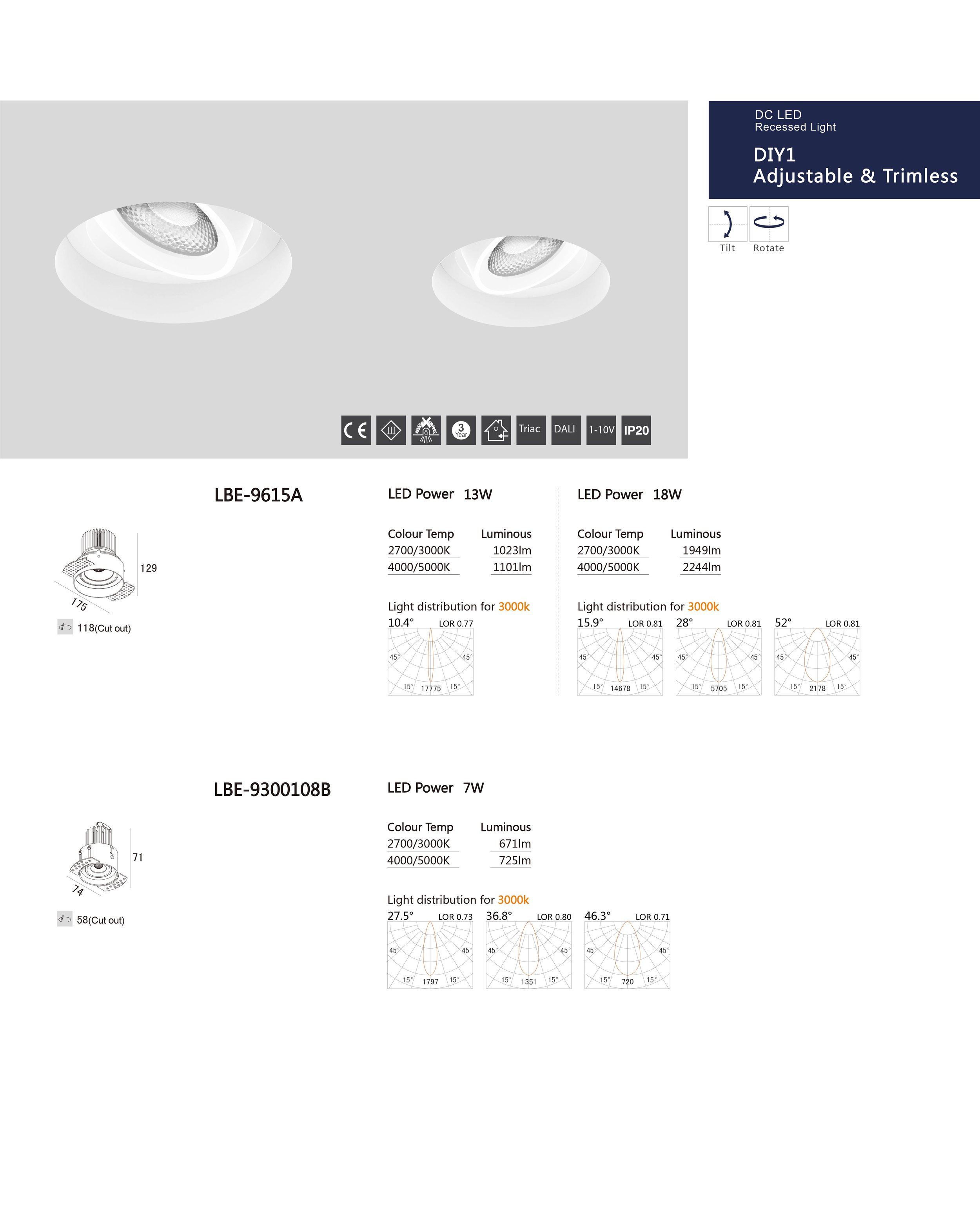 DC LED
Recessed Light

DIY1
Adjustable & Trimless

Tilt Rotate

CE III 3 Year Triac DALI 1-10V IP20

LBE-9615A

129
175
118(Cut out)

LED Power 13W

| Colour Temp | Luminous |
|---|---|
| 2700/3000K | 1023lm |
| 4000/5000K | 1101lm |

Light distribution for 3000k
10.4° LOR 0.77
45° 45° 15° 17775 15°

LED Power 18W

| Colour Temp | Luminous |
|---|---|
| 2700/3000K | 1949lm |
| 4000/5000K | 2244lm |

Light distribution for 3000k
15.9° LOR 0.81
45° 45° 15° 14678 15°
28° LOR 0.81
45° 45° 15° 5705 15°
52° LOR 0.81
45° 45° 15° 2178 15°

LBE-9300108B

71
74
58(Cut out)

LED Power 7W

| Colour Temp | Luminous |
|---|---|
| 2700/3000K | 671lm |
| 4000/5000K | 725lm |

Light distribution for 3000k
27.5° LOR 0.73
45° 45° 15° 1797 15°
36.8° LOR 0.80
45° 45° 15° 1351 15°
46.3° LOR 0.71
45° 45° 15° 720 15°